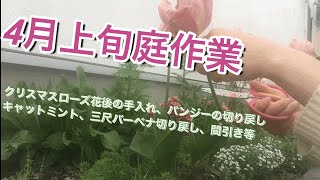 4月上旬庭作業

クリスマスローズ花後の手入れ、パンジーの切り戻し
キャットミント、三尺バーベナ切り戻し、間引き等